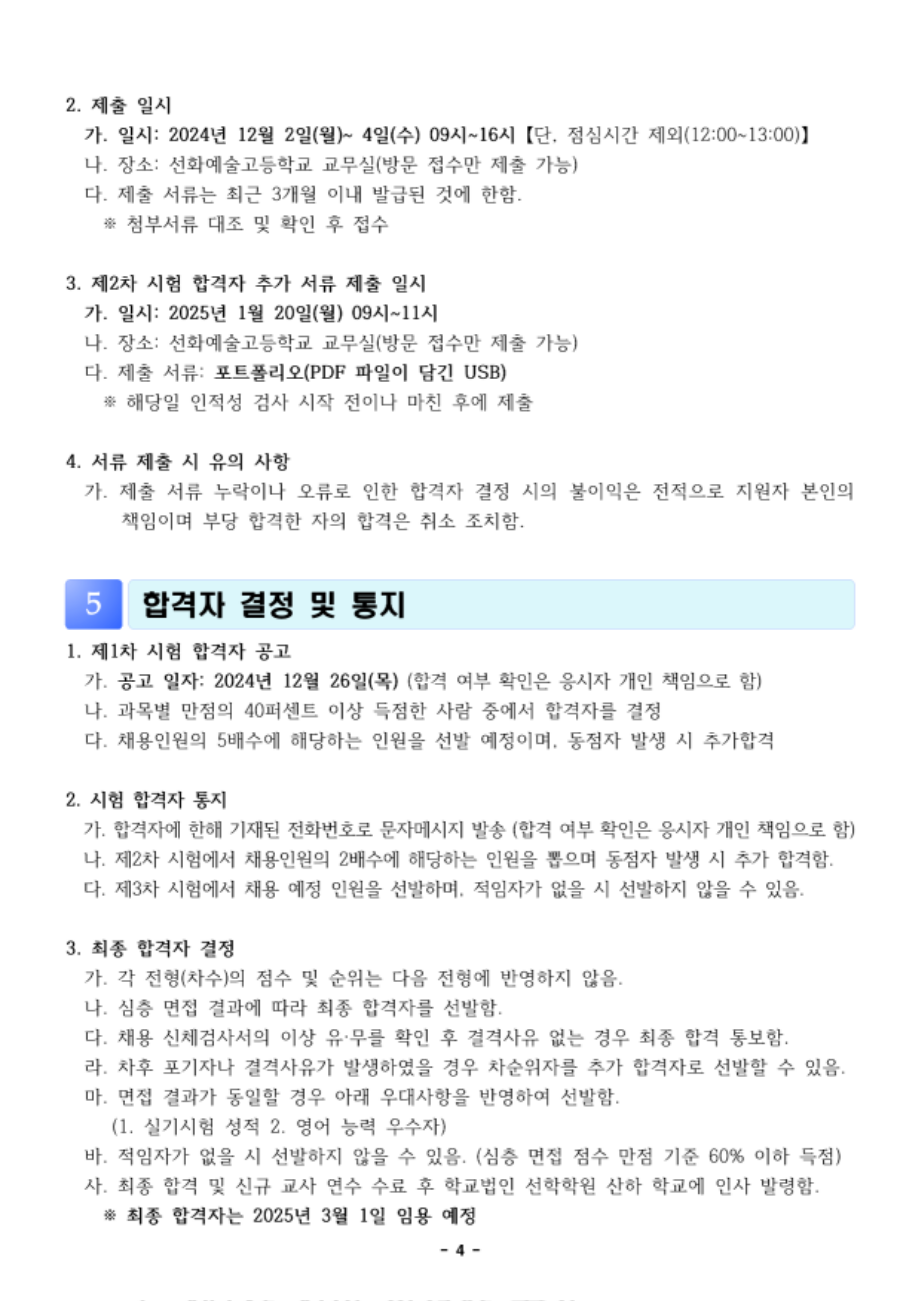 2. 제출 일시

가. 일시: 2024년 12월 2일(월)~ 4일(수) 09시~16시 【단, 점심시간 제외(12:00~13:00)】

나. 장소: 선화예술고등학교 교무실(방문 접수만 제출 가능)

다. 제출 서류는 최근 3개월 이내 발급된 것에 한함.

※ 첨부서류 대조 및 확인 후 접수

3. 제2차 시험 합격자 추가 서류 제출 일시

가. 일시: 2025년 1월 20일(월) 09시~11시

나. 장소: 선화예술고등학교 교무실(방문 접수만 제출 가능)

다. 제출 서류: 포트폴리오(PDF 파일이 담긴 USB)

※ 해당일 인적성 검사 시작 전이나 마친 후에 제출

4. 서류 제출 시 유의 사항

가. 제출 서류 누락이나 오류로 인한 합격자 결정 시의 불이익은 전적으로 지원자 본인의 책임이며 부당 합격한 자의 합격은 취소 조치함.

5 합격자 결정 및 통지

1. 제1차 시험 합격자 공고

가. 공고 일자: 2024년 12월 26일(목) (합격 여부 확인은 응시자 개인 책임으로 함)

나. 과목별 만점의 40퍼센트 이상 득점한 사람 중에서 합격자를 결정

다. 채용인원의 5배수에 해당하는 인원을 선발 예정이며, 동점자 발생 시 추가합격

2. 시험 합격자 통지

가. 합격자에 한해 기재된 전화번호로 문자메시지 발송 (합격 여부 확인은 응시자 개인 책임으로 함)

나. 제2차 시험에서 채용인원의 2배수에 해당하는 인원을 뽑으며 동점자 발생 시 추가 합격함.

다. 제3차 시험에서 채용 예정 인원을 선발하며, 적임자가 없을 시 선발하지 않을 수 있음.

3. 최종 합격자 결정

가. 각 전형(차수)의 점수 및 순위는 다음 전형에 반영하지 않음.

나. 심층 면접 결과에 따라 최종 합격자를 선발함.

다. 채용 신체검사서의 이상 유·무를 확인 후 결격사유 없는 경우 최종 합격 통보함.

라. 차후 포기자나 결격사유가 발생하였을 경우 차순위자를 추가 합격자로 선발할 수 있음.

마. 면접 결과가 동일할 경우 아래 우대사항을 반영하여 선발함.

(1. 실기시험 성적 2. 영어 능력 우수자)

바. 적임자가 없을 시 선발하지 않을 수 있음. (심층 면접 점수 만점 기준 60% 이하 득점)

사. 최종 합격 및 신규 교사 연수 수료 후 학교법인 선학학원 산하 학교에 인사 발령함.

※ 최종 합격자는 2025년 3월 1일 임용 예정

- 4 -